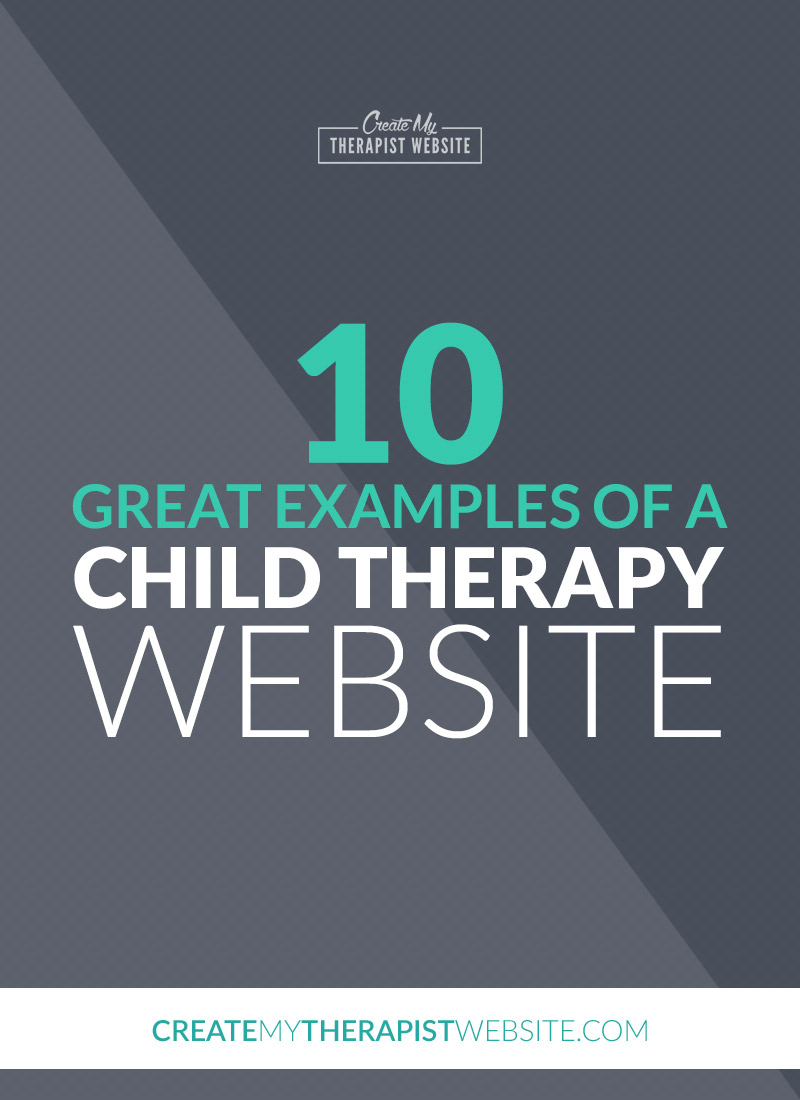 Create My
THERAPIST WEBSITE

10
GREAT EXAMPLES OF A
CHILD THERAPY
WEBSITE

CREATEMYTHERAPISTWEBSITE.COM